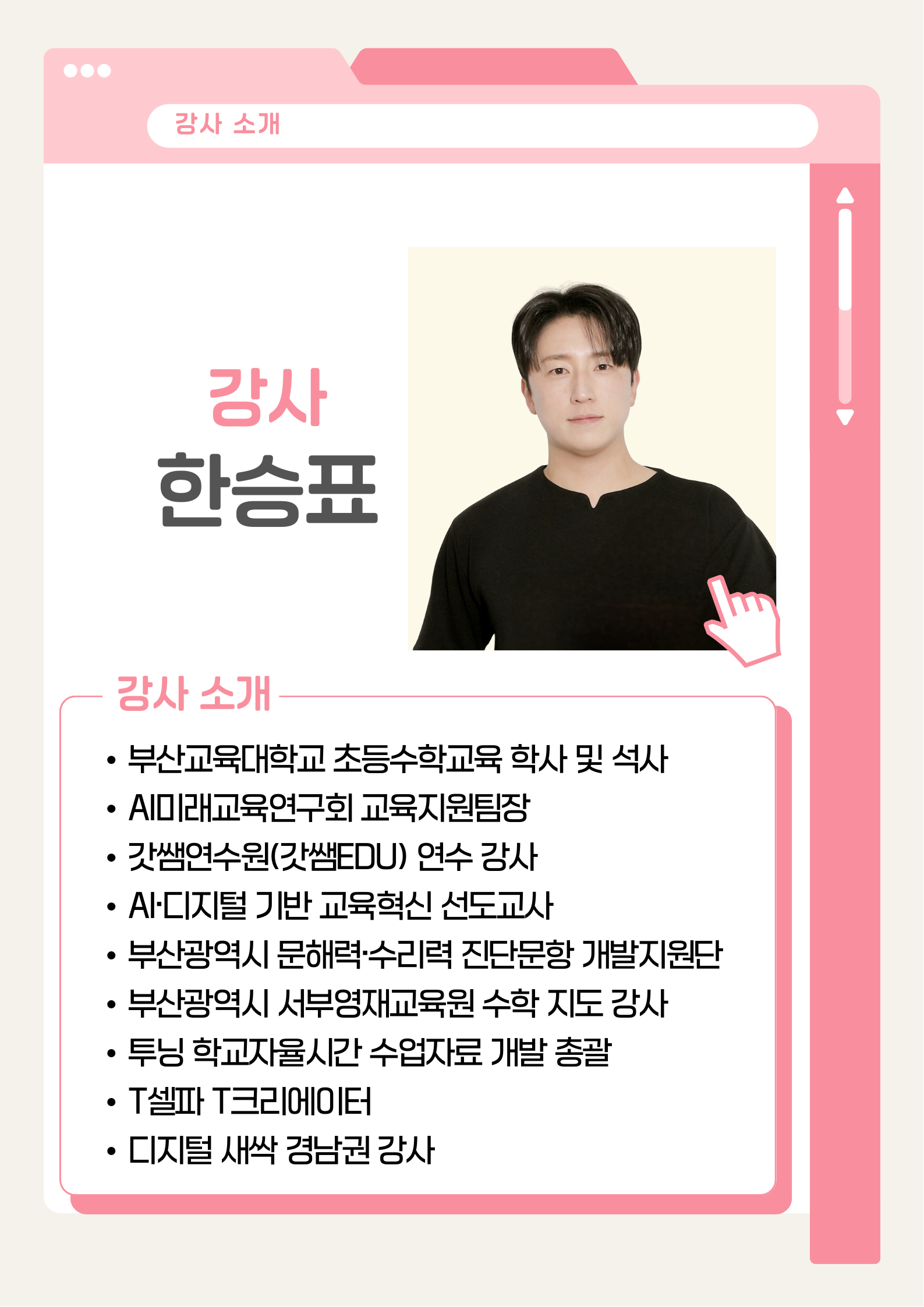 강사 소개

강사
한승표

강사 소개

• 부산교육대학교 초등수학교육 학사 및 석사
• AI미래교육연구회 교육지원팀장
• 갓쌤연수원(갓쌤EDU) 연수 강사
• AI·디지털 기반 교육혁신 선도교사
• 부산광역시 문해력·수리력 진단문항 개발지원단
• 부산광역시 서부영재교육원 수학 지도 강사
• 투닝 학교자율시간 수업자료 개발 총괄
• T셀파 T크리에이터
• 디지털 새싹 경남권 강사